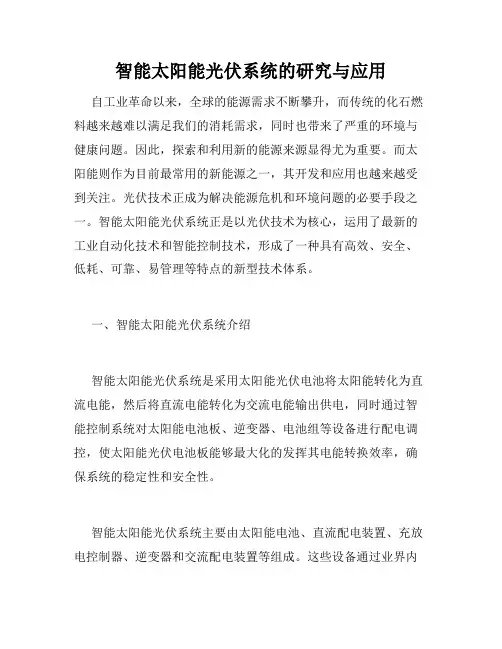 智能太阳能光伏系统的研究与应用

自工业革命以来，全球的能源需求不断攀升，而传统的化石燃料越来越难以满足我们的消耗需求，同时也带来了严重的环境与健康问题。因此，探索和利用新的能源来源显得尤为重要。而太阳能则作为目前最常用的新能源之一，其开发和应用也越来越受到关注。光伏技术正成为解决能源危机和环境问题的必要手段之一。智能太阳能光伏系统正是以光伏技术为核心，运用了最新的工业自动化技术和智能控制技术，形成了一种具有高效、安全、低耗、可靠、易管理等特点的新型技术体系。

一、智能太阳能光伏系统介绍

智能太阳能光伏系统是采用太阳能光伏电池将太阳能转化为直流电能，然后将直流电能转化为交流电能输出供电，同时通过智能控制系统对太阳能电池板、逆变器、电池组等设备进行配电调控，使太阳能光伏电池板能够最大化的发挥其电能转换效率，确保系统的稳定性和安全性。

智能太阳能光伏系统主要由太阳能电池、直流配电装置、充放电控制器、逆变器和交流配电装置等组成。这些设备通过业界内